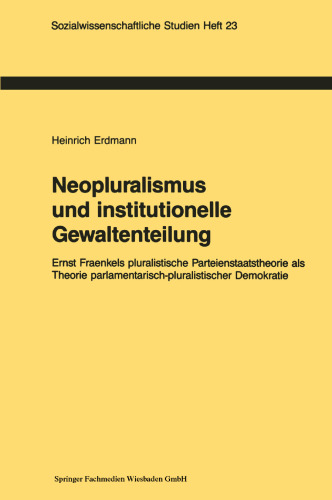 Sozialwissenschaftliche Studien Heft 23

Heinrich Erdmann

Neopluralismus und institutionelle Gewaltenteilung

Ernst Fraenkels pluralistische Parteienstaatstheorie als Theorie parlamentarisch-pluralistischer Demokratie

Springer Fachmedien Wiesbaden GmbH